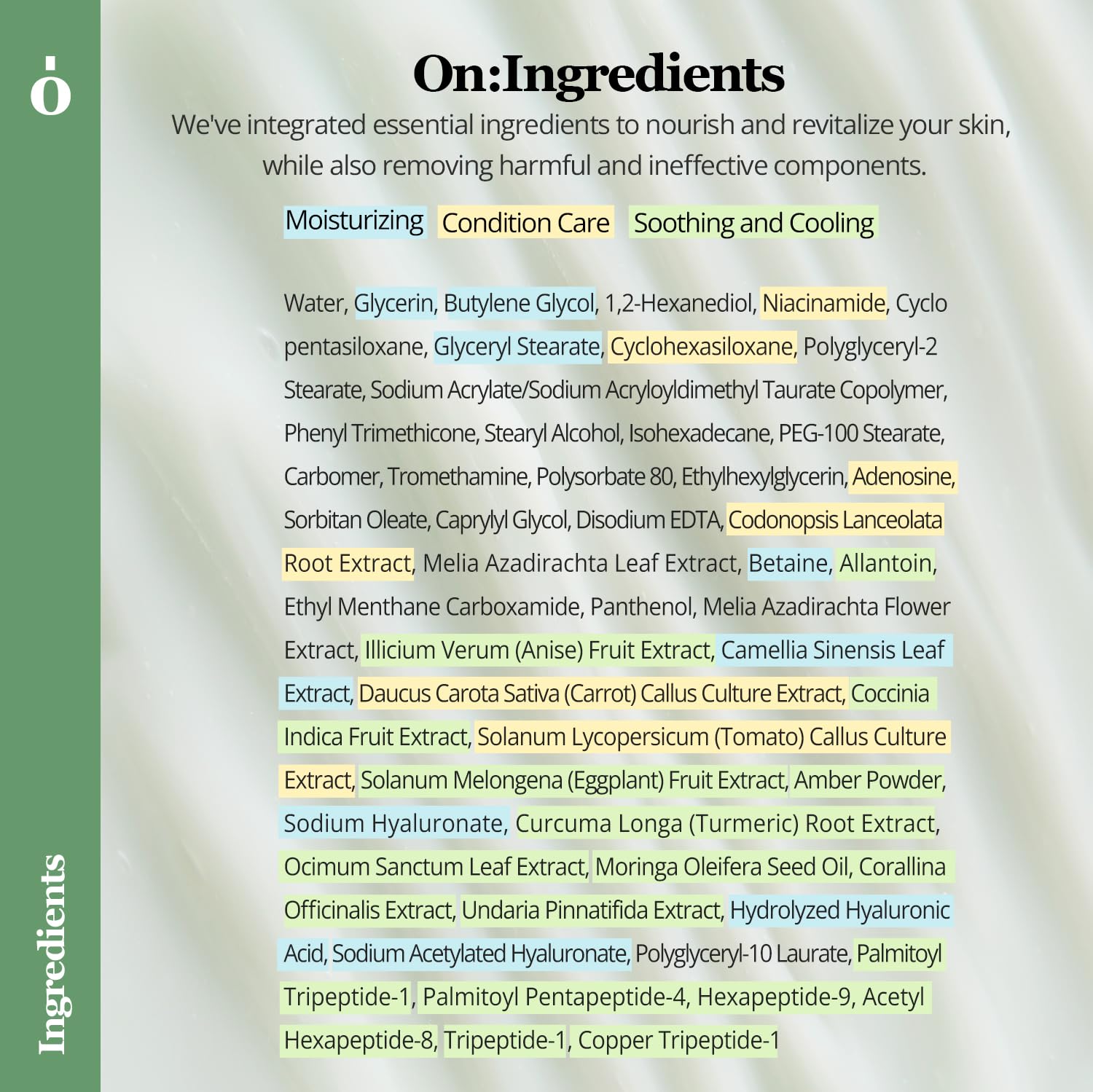 On:Ingredients

We've integrated essential ingredients to nourish and revitalize your skin, while also removing harmful and ineffective components.

Moisturizing Condition Care Soothing and Cooling

Water, Glycerin, Butylene Glycol, 1,2-Hexanediol, Niacinamide, Cyclo pentasiloxane, Glyceryl Stearate, Cyclohexasiloxane, Polyglyceryl-2 Stearate, Sodium Acrylate/Sodium Acryloyldimethyl Taurate Copolymer, Phenyl Trimethicone, Stearyl Alcohol, Isohexadecane, PEG-100 Stearate, Carbomer, Tromethamine, Polysorbate 80, Ethylhexylglycerin, Adenosine, Sorbitan Oleate, Caprylyl Glycol, Disodium EDTA, Codonopsis Lanceolata Root Extract, Melia Azadirachta Leaf Extract, Betaine, Allantoin, Ethyl Menthane Carboxamide, Panthenol, Melia Azadirachta Flower Extract, Illicium Verum (Anise) Fruit Extract, Camellia Sinensis Leaf Extract, Daucus Carota Sativa (Carrot) Callus Culture Extract, Coccinia Indica Fruit Extract, Solanum Lycopersicum (Tomato) Callus Culture Extract, Solanum Melongena (Eggplant) Fruit Extract, Amber Powder, Sodium Hyaluronate, Curcuma Longa (Turmeric) Root Extract, Ocimum Sanctum Leaf Extract, Moringa Oleifera Seed Oil, Corallina Officinalis Extract, Undaria Pinnatifida Extract, Hydrolyzed Hyaluronic Acid, Sodium Acetylated Hyaluronate, Polyglyceryl-10 Laurate, Palmitoyl Tripeptide-1, Palmitoyl Pentapeptide-4, Hexapeptide-9, Acetyl Hexapeptide-8, Tripeptide-1, Copper Tripeptide-1

Ingredients